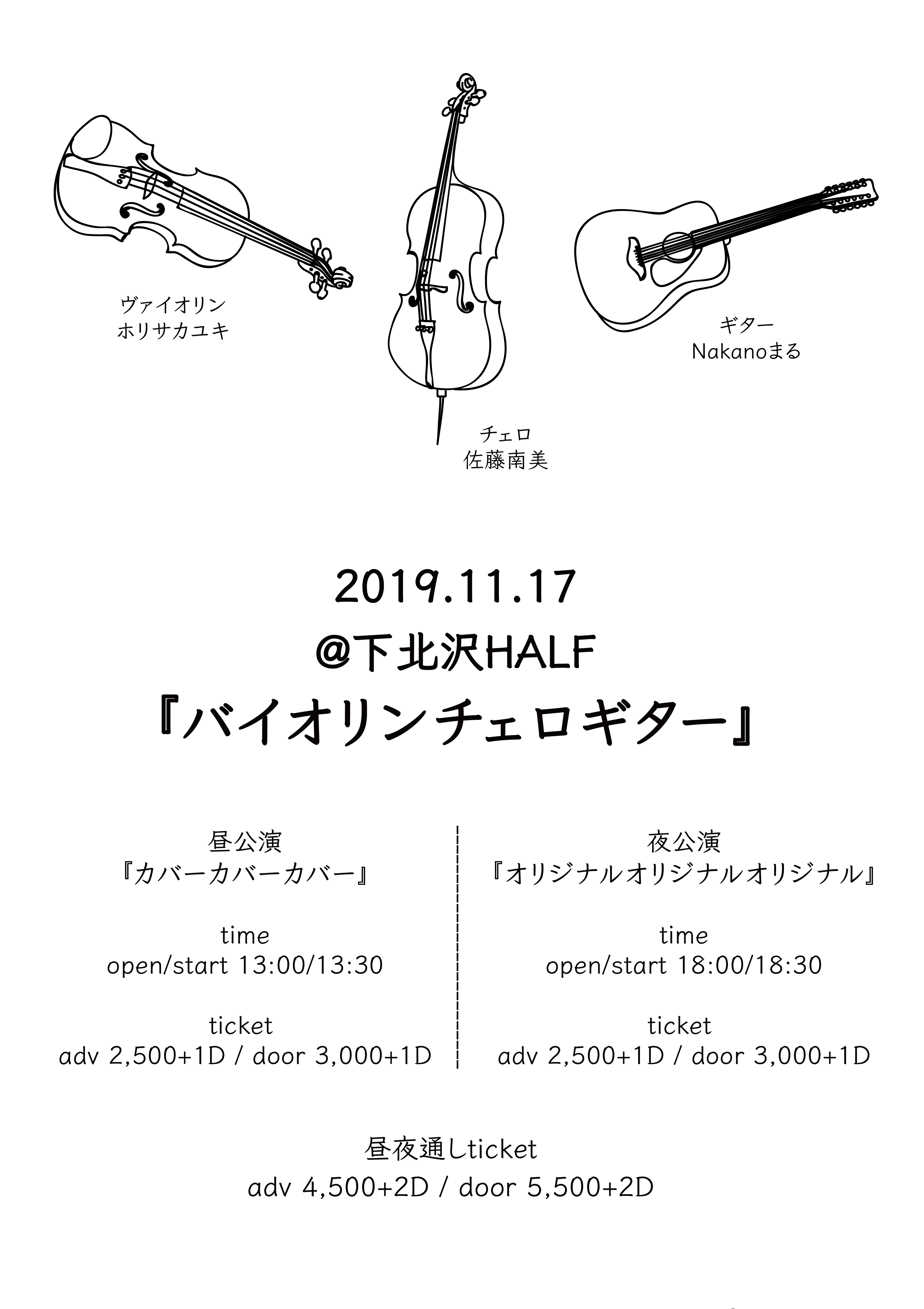 ヴァイオリン
ホリサカユキ

チェロ
佐藤南美

ギター
Nakanoまる

2019.11.17
@下北沢HALF
『バイオリンチェロギター』

昼公演
『カバーカバーカバー』

time
open/start 13:00/13:30

ticket
adv 2,500+1D / door 3,000+1D

夜公演
『オリジナルオリジナルオリジナル』

time
open/start 18:00/18:30

ticket
adv 2,500+1D / door 3,000+1D

昼夜通しticket
adv 4,500+2D / door 5,500+2D